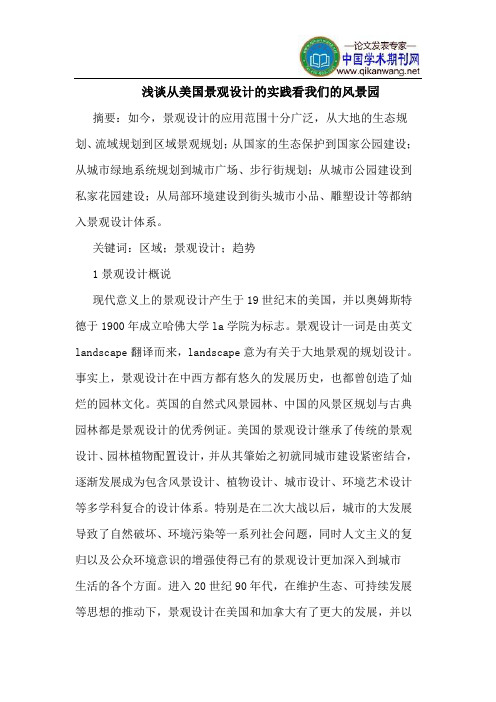 —论文发表专家—
中国学术期刊网
www.qikanwang.net

浅谈从美国景观设计的实践看我们的风景园

摘要：如今，景观设计的应用范围十分广泛，从大地的生态规划、流域规划到区域景观规划；从国家的生态保护到国家公园建设；从城市绿地系统规划到城市广场、步行街规划；从城市公园建设到私家花园建设；从局部环境建设到街头城市小品、雕塑设计等都纳入景观设计体系。

关键词：区域；景观设计；趋势

1 景观设计概说

现代意义上的景观设计产生于 19 世纪末的美国，并以奥姆斯特德于 1900 年成立哈佛大学 la 学院为标志。景观设计一词是由英文 landscape 翻译而来，landscape 意为有关于大地景观的规划设计。事实上，景观设计在中西方都有悠久的发展历史，也都曾创造了灿烂的园林文化。英国的自然式风景园林、中国的风景区规划与古典园林都是景观设计的优秀例证。美国的景观设计继承了传统的景观设计、园林植物配置设计，并从其肇始之初就同城市建设紧密结合，逐渐发展成为包含风景设计、植物设计、城市设计、环境艺术设计等多学科复合的设计体系。特别是在二次大战以后，城市的大发展导致了自然破坏、环境污染等一系列社会问题，同时人文主义的复归以及公众环境意识的增强使得已有的景观设计更加深入到城市生活的各个方面。进入 20 世纪 90 年代，在维护生态、可持续发展等思想的推动下，景观设计在美国和加拿大有了更大的发展，并以